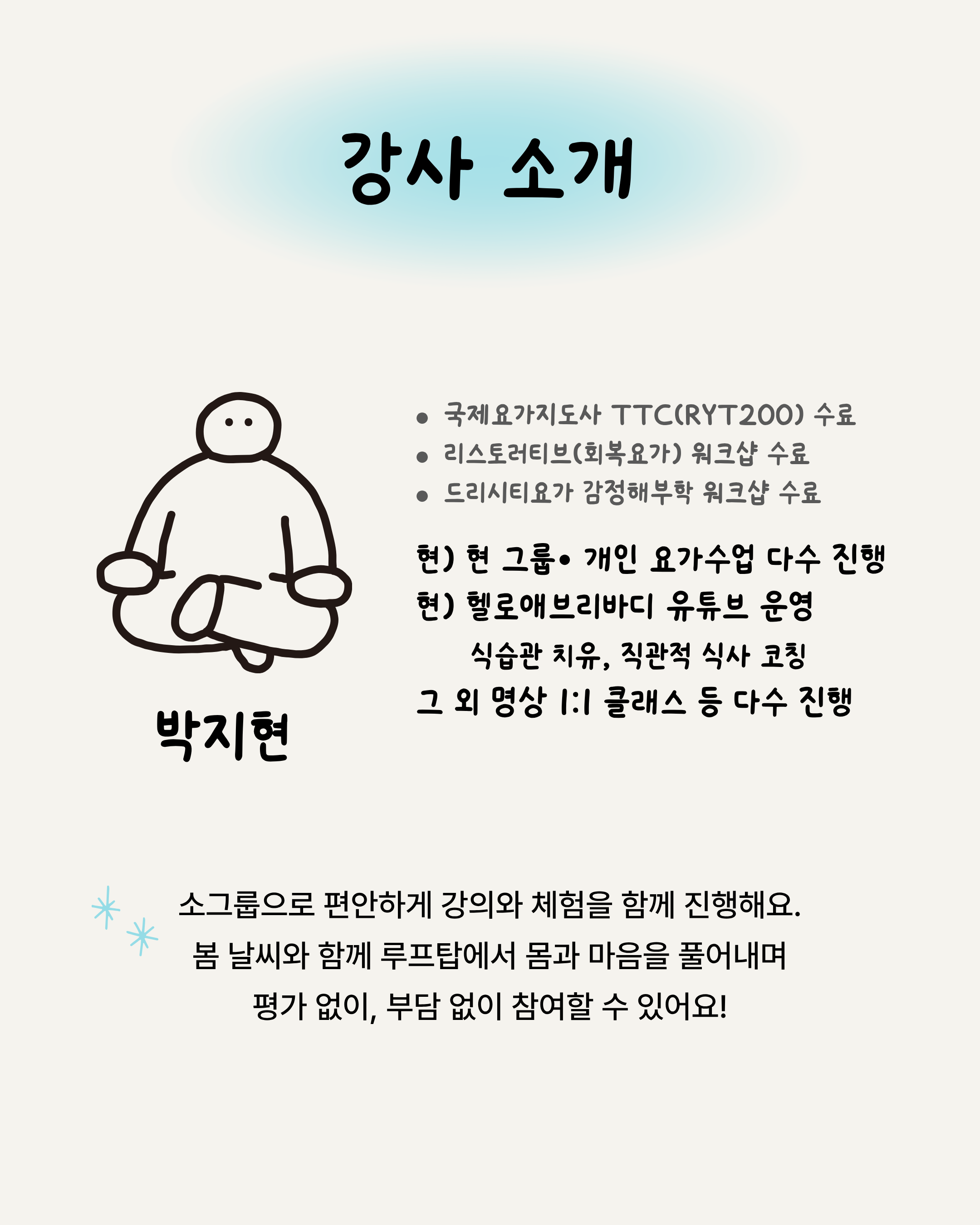 강사 소개

박지현

• 국제요가지도사 TTC(RYT200) 수료
• 리스토러티브(회복요가) 워크샵 수료
• 드리시티요가 감정해부학 워크샵 수료

현) 현 그룹• 개인 요가수업 다수 진행
현) 헬로애브리바디 유튜브 운영
식습관 치유, 직관적 식사 코칭
그 외 명상 1:1 클래스 등 다수 진행

소그룹으로 편안하게 강의와 체험을 함께 진행해요.
봄 날씨와 함께 루프탑에서 몸과 마음을 풀어내며
평가 없이, 부담 없이 참여할 수 있어요!